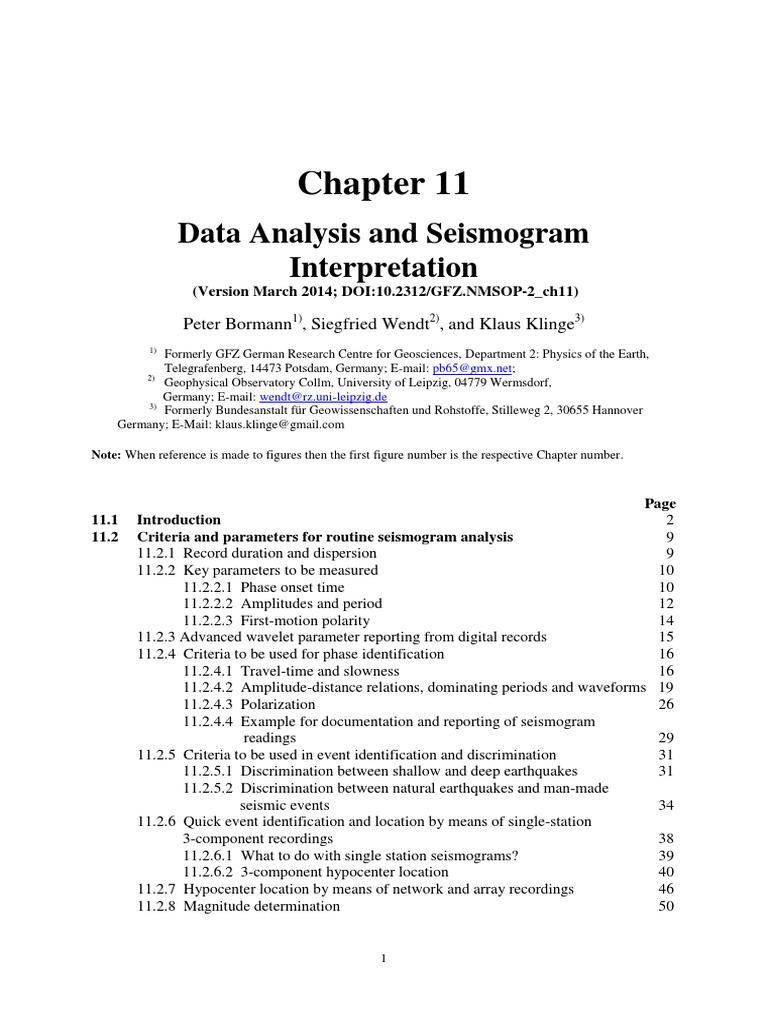 Chapter 11

Data Analysis and Seismogram Interpretation

(Version March 2014; DOI:10.2312/GFZ.NMSOP-2_ch11)

Peter Bormann$^{1)}$, Siegfried Wendt$^{2)}$, and Klaus Klinge$^{3)}$

$^{1)}$ Formerly GFZ German Research Centre for Geosciences, Department 2: Physics of the Earth, Telegrafenberg, 14473 Potsdam, Germany; E-mail: pb65@gmx.net;
$^{2)}$ Geophysical Observatory Collm, University of Leipzig, 04779 Wermsdorf, Germany; E-mail: wendt@rz.uni-leipzig.de
$^{3)}$ Formerly Bundesanstalt für Geowissenschaften und Rohstoffe, Stilleweg 2, 30655 Hannover Germany; E-Mail: klaus.klinge@gmail.com

Note: When reference is made to figures then the first figure number is the respective Chapter number.

| | | Page |
|---|---|---|
| 11.1 | Introduction | 2 |
| 11.2 | Criteria and parameters for routine seismogram analysis | 9 |
| | 11.2.1 Record duration and dispersion | 9 |
| | 11.2.2 Key parameters to be measured | 10 |
| | 11.2.2.1 Phase onset time | 10 |
| | 11.2.2.2 Amplitudes and period | 12 |
| | 11.2.2.3 First-motion polarity | 14 |
| | 11.2.3 Advanced wavelet parameter reporting from digital records | 15 |
| | 11.2.4 Criteria to be used for phase identification | 16 |
| | 11.2.4.1 Travel-time and slowness | 16 |
| | 11.2.4.2 Amplitude-distance relations, dominating periods and waveforms | 19 |
| | 11.2.4.3 Polarization | 26 |
| | 11.2.4.4 Example for documentation and reporting of seismogram readings | 29 |
| | 11.2.5 Criteria to be used in event identification and discrimination | 31 |
| | 11.2.5.1 Discrimination between shallow and deep earthquakes | 31 |
| | 11.2.5.2 Discrimination between natural earthquakes and man-made seismic events | 34 |
| | 11.2.6 Quick event identification and location by means of single-station 3-component recordings | 38 |
| | 11.2.6.1 What to do with single station seismograms? | 39 |
| | 11.2.6.2 3-component hypocenter location | 40 |
| | 11.2.7 Hypocenter location by means of network and array recordings | 46 |
| | 11.2.8 Magnitude determination | 50 |

1